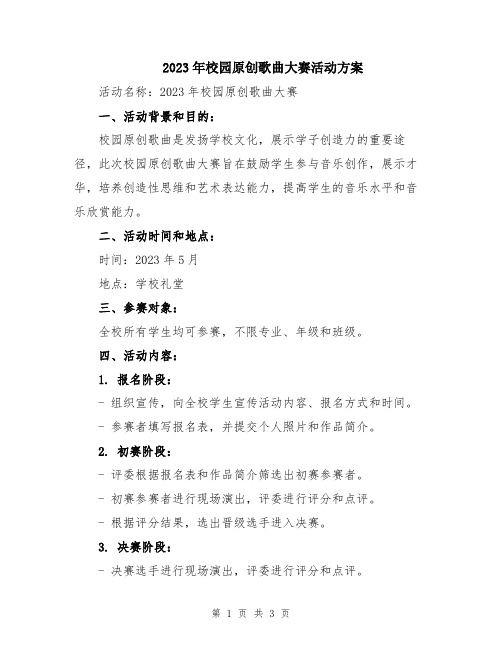 2023年校园原创歌曲大赛活动方案

活动名称：2023年校园原创歌曲大赛

一、活动背景和目的：

校园原创歌曲是发扬学校文化，展示学子创造力的重要途径，此次校园原创歌曲大赛旨在鼓励学生参与音乐创作，展示才华，培养创造性思维和艺术表达能力，提高学生的音乐水平和音乐欣赏能力。

二、活动时间和地点：

时间：2023年5月

地点：学校礼堂

三、参赛对象：

全校所有学生均可参赛，不限专业、年级和班级。

四、活动内容：

1. 报名阶段：

- 组织宣传，向全校学生宣传活动内容、报名方式和时间。

- 参赛者填写报名表，并提交个人照片和作品简介。

2. 初赛阶段：

- 评委根据报名表和作品简介筛选出初赛参赛者。

- 初赛参赛者进行现场演出，评委进行评分和点评。

- 根据评分结果，选出晋级选手进入决赛。

3. 决赛阶段：

- 决赛选手进行现场演出，评委进行评分和点评。

第 1 页 共 3 页